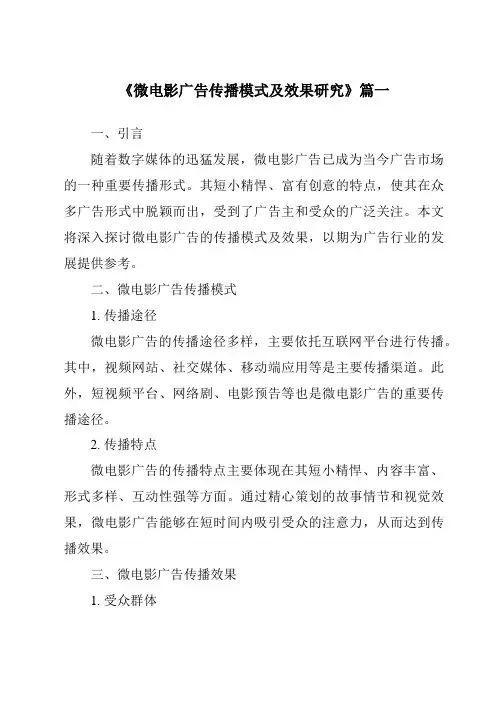 《微电影广告传播模式及效果研究》篇一

一、引言

随着数字媒体的迅猛发展，微电影广告已成为当今广告市场的一种重要传播形式。其短小精悍、富有创意的特点，使其在众多广告形式中脱颖而出，受到了广告主和受众的广泛关注。本文将深入探讨微电影广告的传播模式及效果，以期为广告行业的发展提供参考。

二、微电影广告传播模式

1. 传播途径

微电影广告的传播途径多样，主要依托互联网平台进行传播。其中，视频网站、社交媒体、移动端应用等是主要传播渠道。此外，短视频平台、网络剧、电影预告等也是微电影广告的重要传播途径。

2. 传播特点

微电影广告的传播特点主要体现在其短小精悍、内容丰富、形式多样、互动性强等方面。通过精心策划的故事情节和视觉效果，微电影广告能够在短时间内吸引受众的注意力，从而达到传播效果。

三、微电影广告传播效果

1. 受众群体